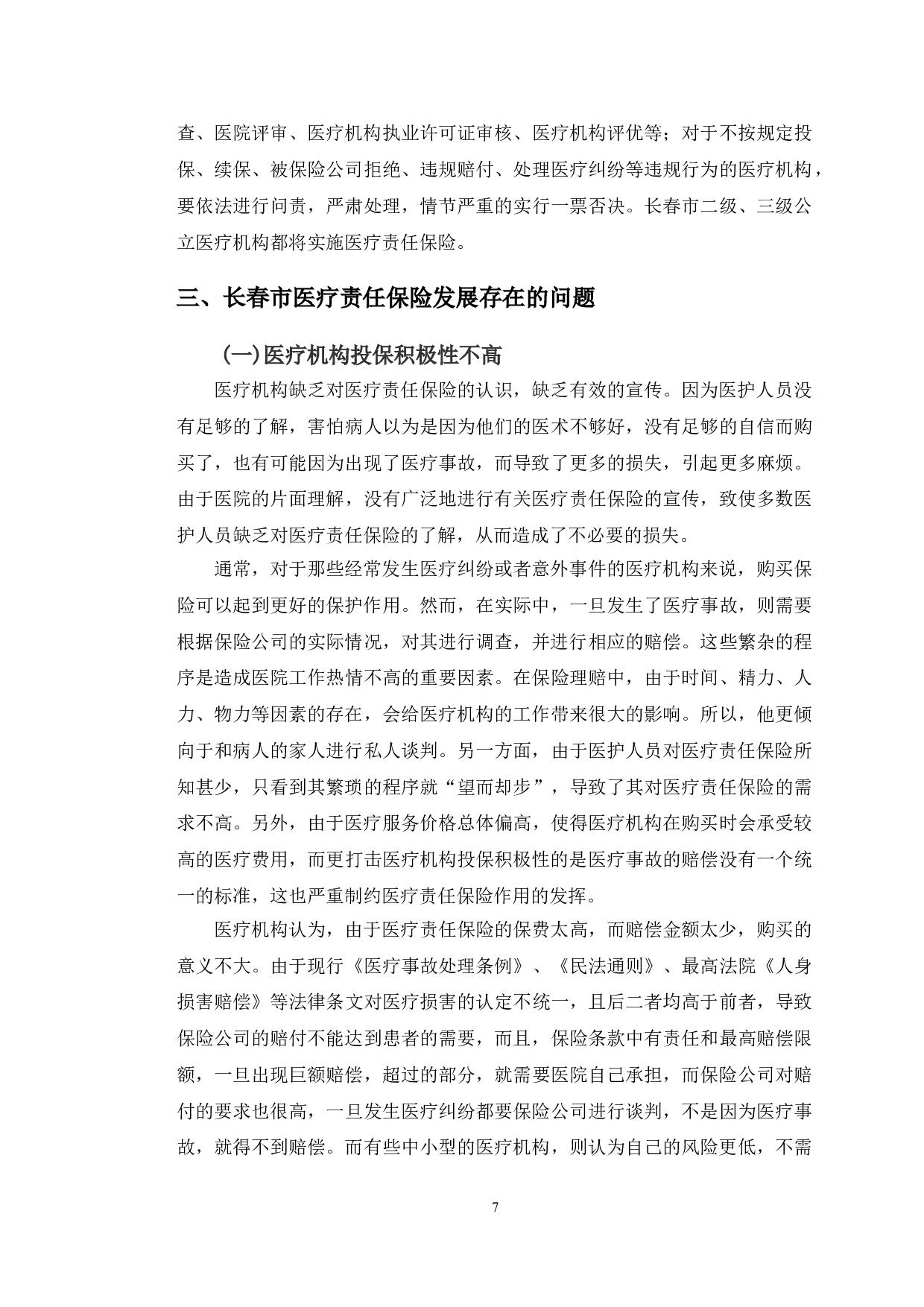 查、医院评审、医疗机构执业许可证审核、医疗机构评优等；对于不按规定投保、续保、被保险公司拒绝、违规赔付、处理医疗纠纷等违规行为的医疗机构，要依法进行问责，严肃处理，情节严重的实行一票否决。长春市二级、三级公立医疗机构都将实施医疗责任保险。

三、长春市医疗责任保险发展存在的问题

(一)医疗机构投保积极性不高

医疗机构缺乏对医疗责任保险的认识，缺乏有效的宣传。因为医护人员没有足够的了解，害怕病人以为是因为他们的医术不够好，没有足够的自信而购买了，也有可能因为出现了医疗事故，而导致了更多的损失，引起更多麻烦。由于医院的片面理解，没有广泛地进行有关医疗责任保险的宣传，致使多数医护人员缺乏对医疗责任保险的了解，从而造成了不必要的损失。

通常，对于那些经常发生医疗纠纷或者意外事件的医疗机构来说，购买保险可以起到更好的保护作用。然而，在实际中，一旦发生了医疗事故，则需要根据保险公司的实际情况，对其进行调查，并进行相应的赔偿。这些繁杂的程序是造成医院工作热情不高的重要因素。在保险理赔中，由于时间、精力、人力、物力等因素的存在，会给医疗机构的工作带来很大的影响。所以，他更倾向于和病人的家人进行私人谈判。另一方面，由于医护人员对医疗责任保险所知甚少，只看到其繁琐的程序就“望而却步”，导致了其对医疗责任保险的需求不高。另外，由于医疗服务价格总体偏高，使得医疗机构在购买时会承受较高的医疗费用，而更打击医疗机构投保积极性的是医疗事故的赔偿没有一个统一的标准，这也严重制约医疗责任保险作用的发挥。

医疗机构认为，由于医疗责任保险的保费太高，而赔偿金额太少，购买的意义不大。由于现行《医疗事故处理条例》、《民法通则》、最高法院《人身损害赔偿》等法律条文对医疗损害的认定不统一，且后二者均高于前者，导致保险公司的赔付不能达到患者的需要，而且，保险条款中有责任和最高赔偿限额，一旦出现巨额赔偿，超过的部分，就需要医院自己承担，而保险公司对赔付的要求也很高，一旦发生医疗纠纷都要保险公司进行谈判，不是因为医疗事故，就得不到赔偿。而有些中小型的医疗机构，则认为自己的风险更低，不需

7